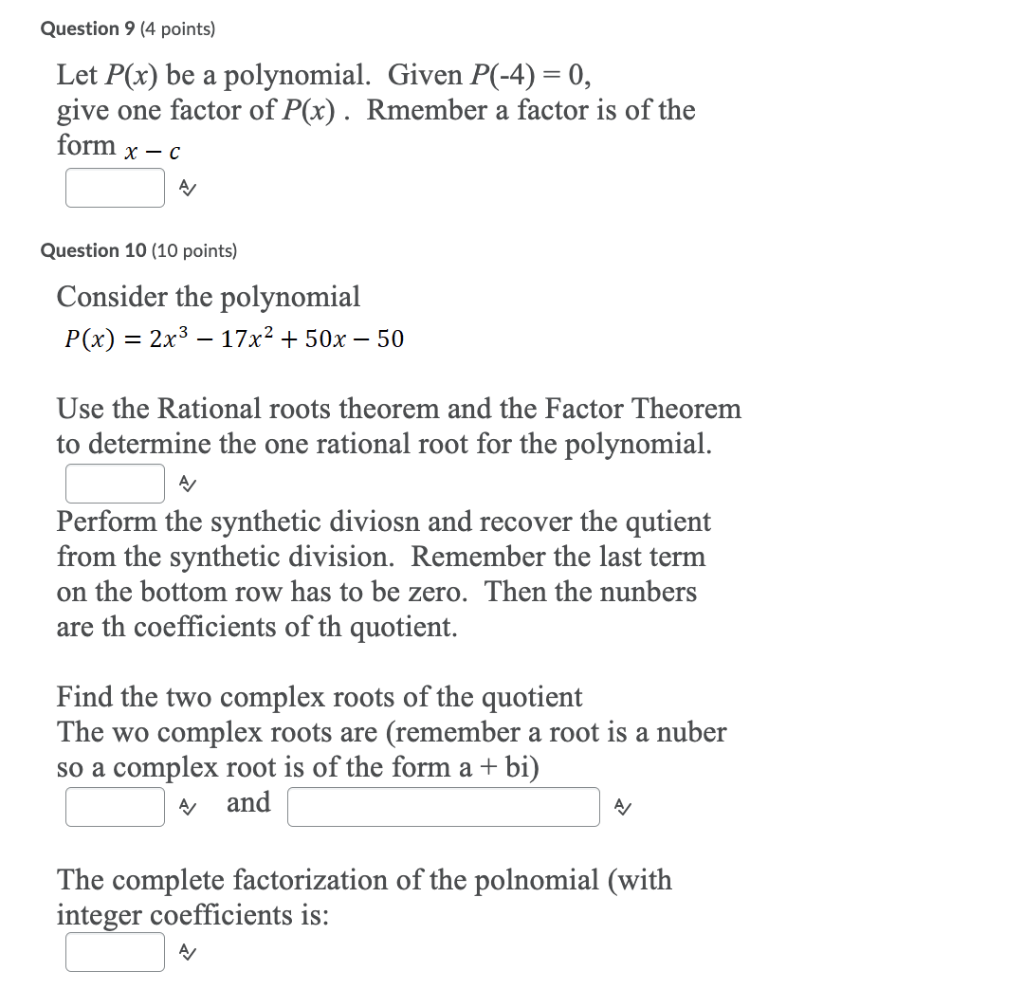 Question 9 (4 points)

Let $P(x)$ be a polynomial. Given $P(-4) = 0$, give one factor of $P(x)$ . Rmember a factor is of the form $x - c$

Question 10 (10 points)

Consider the polynomial
$P(x) = 2x^3 - 17x^2 + 50x - 50$

Use the Rational roots theorem and the Factor Theorem to determine the one rational root for the polynomial.

Perform the synthetic diviosn and recover the qutient from the synthetic division. Remember the last term on the bottom row has to be zero. Then the nunbers are th coefficients of th quotient.

Find the two complex roots of the quotient
The wo complex roots are (remember a root is a nuber so a complex root is of the form a + bi)

and

The complete factorization of the polnomial (with integer coefficients is: